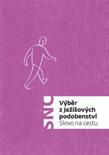 SNC

Výběr z Ježíšových podobenství
Slovo na cestu